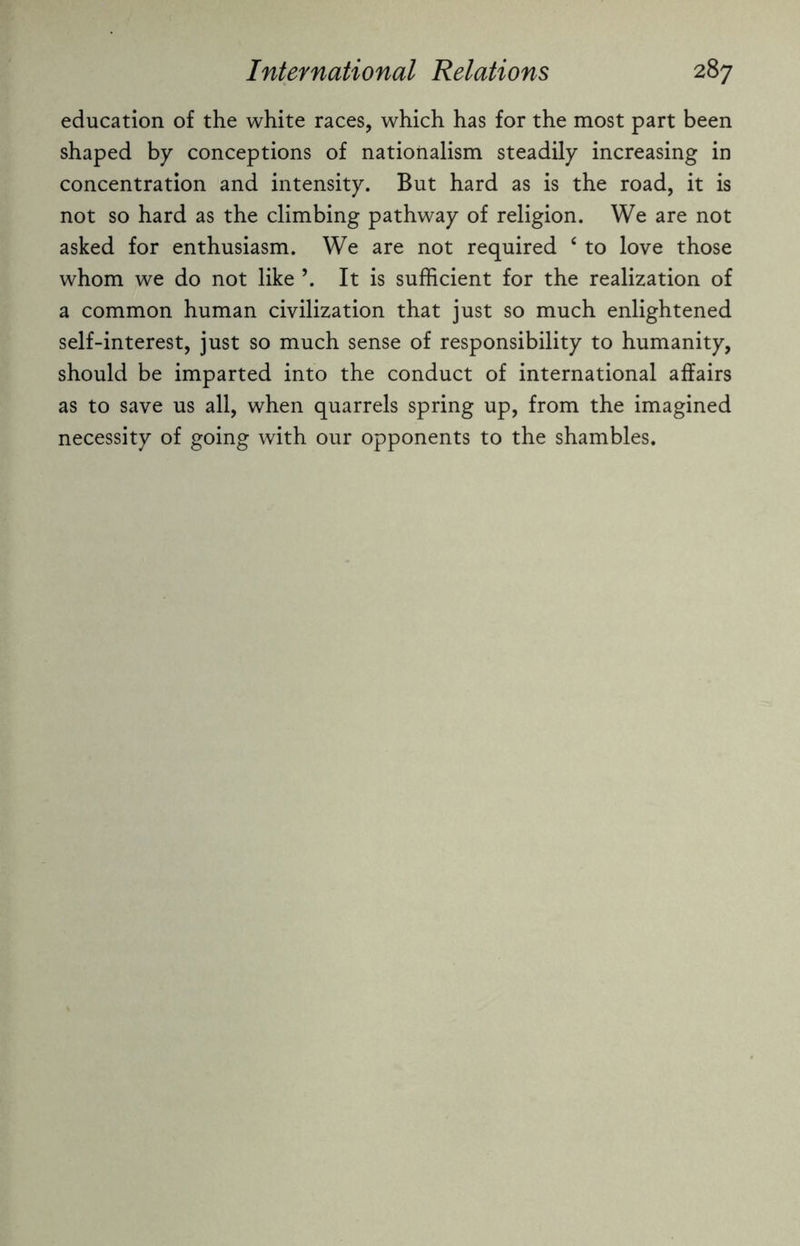 International Relations 287

education of the white races, which has for the most part been shaped by conceptions of nationalism steadily increasing in concentration and intensity. But hard as is the road, it is not so hard as the climbing pathway of religion. We are not asked for enthusiasm. We are not required ‘ to love those whom we do not like ’. It is sufficient for the realization of a common human civilization that just so much enlightened self-interest, just so much sense of responsibility to humanity, should be imparted into the conduct of international affairs as to save us all, when quarrels spring up, from the imagined necessity of going with our opponents to the shambles.